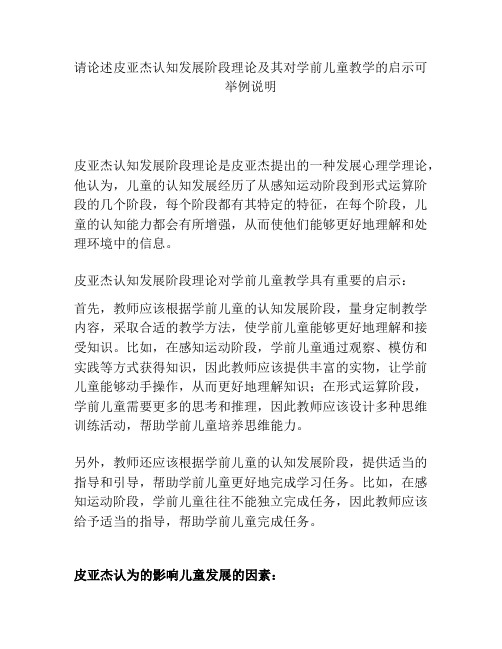 请论述皮亚杰认知发展阶段理论及其对学前儿童教学的启示可举例说明

皮亚杰认知发展阶段理论是皮亚杰提出的一种发展心理学理论，他认为，儿童的认知发展经历了从感知运动阶段到形式运算阶段的几个阶段，每个阶段都有其特定的特征，在每个阶段，儿童的认知能力都会有所增强，从而使他们能够更好地理解和处理环境中的信息。

皮亚杰认知发展阶段理论对学前儿童教学具有重要的启示：

首先，教师应该根据学前儿童的认知发展阶段，量身定制教学内容，采取合适的教学方法，使学前儿童能够更好地理解和接受知识。比如，在感知运动阶段，学前儿童通过观察、模仿和实践等方式获得知识，因此教师应该提供丰富的实物，让学前儿童能够动手操作，从而更好地理解知识；在形式运算阶段，学前儿童需要更多的思考和推理，因此教师应该设计多种思维训练活动，帮助学前儿童培养思维能力。

另外，教师还应该根据学前儿童的认知发展阶段，提供适当的指导和引导，帮助学前儿童更好地完成学习任务。比如，在感知运动阶段，学前儿童往往不能独立完成任务，因此教师应该给予适当的指导，帮助学前儿童完成任务。

皮亚杰认为的影响儿童发展的因素：